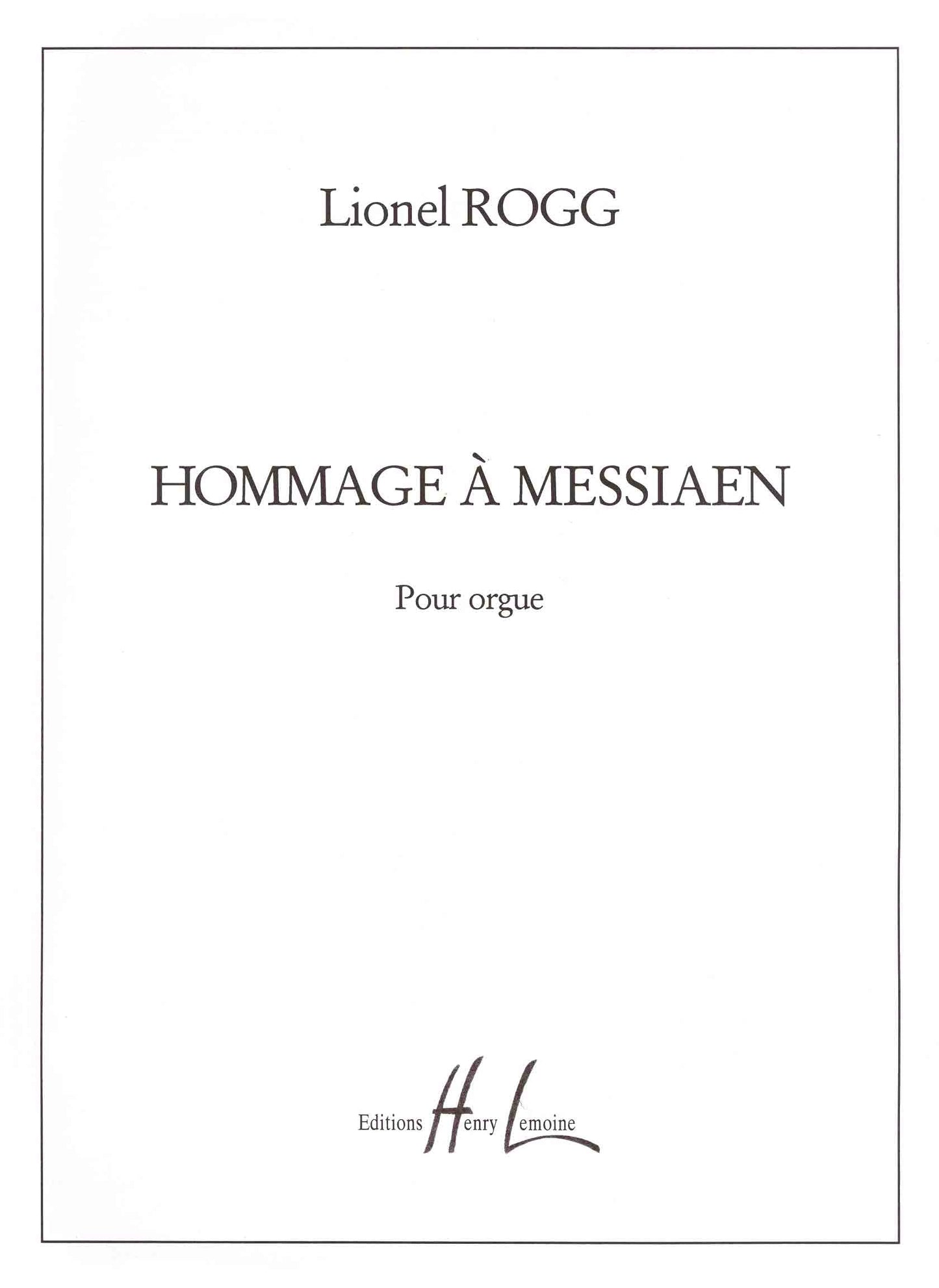 Lionel ROGG

HOMMAGE À MESSIAEN

Pour orgue

Editions Henry Lemoine